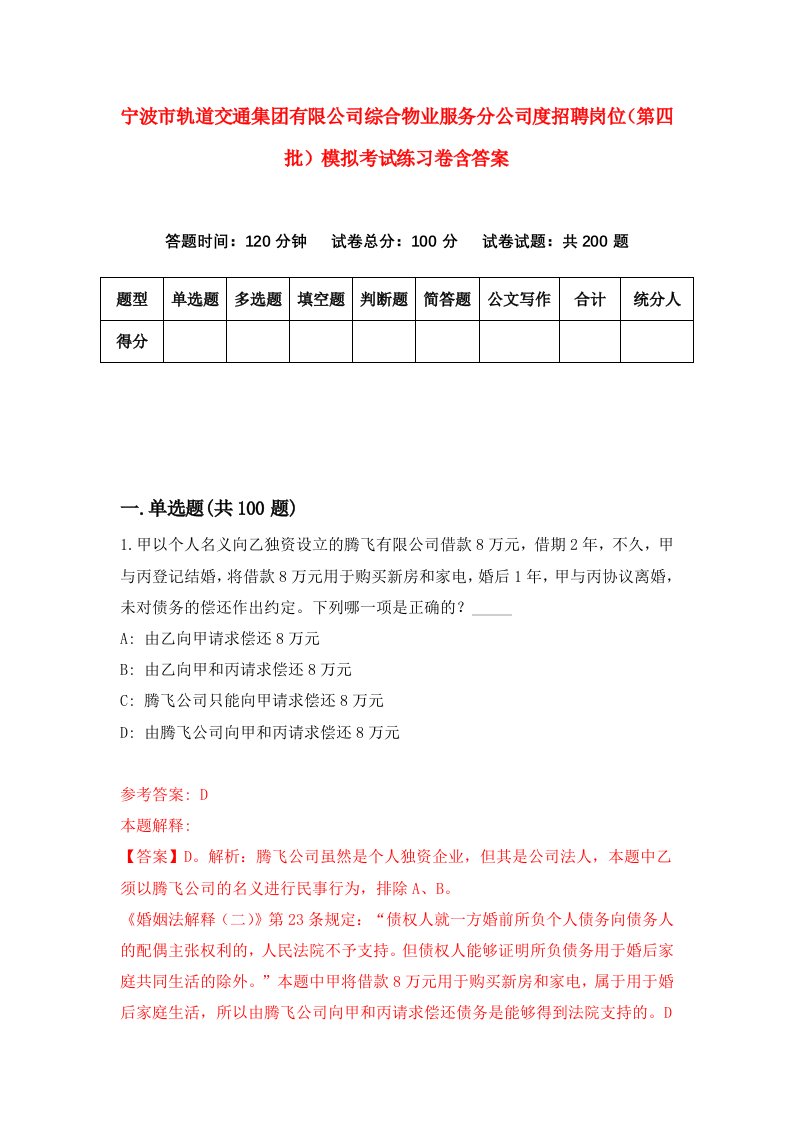 宁波市轨道交通集团有限公司综合物业服务分公司度招聘岗位（第四批）模拟考试练习卷含答案

答题时间：120 分钟　试卷总分：100 分　试卷试题：共 200 题

| 题型 | 单选题 | 多选题 | 填空题 | 判断题 | 简答题 | 公文写作 | 合计 | 统分人 |
|---|---|---|---|---|---|---|---|---|
| 得分 | | | | | | | | |

一.单选题(共 100 题)

1.甲以个人名义向乙独资设立的腾飞有限公司借款 8 万元，借期 2 年，不久，甲与丙登记结婚，将借款 8 万元用于购买新房和家电，婚后 1 年，甲与丙协议离婚，未对债务的偿还作出约定。下列哪一项是正确的？_____

A: 由乙向甲请求偿还 8 万元

B: 由乙向甲和丙请求偿还 8 万元

C: 腾飞公司只能向甲请求偿还 8 万元

D: 由腾飞公司向甲和丙请求偿还 8 万元

参考答案: D

本题解释:

【答案】D。解析：腾飞公司虽然是个人独资企业，但其是公司法人，本题中乙须以腾飞公司的名义进行民事行为，排除 A、B。

《婚姻法解释（二）》第 23 条规定：“债权人就一方婚前所负个人债务向债务人的配偶主张权利的，人民法院不予支持。但债权人能够证明所负债务用于婚后家庭共同生活的除外。”本题中甲将借款 8 万元用于购买新房和家电，属于用于婚后家庭生活，所以由腾飞公司向甲和丙请求偿还债务是能够得到法院支持的。D